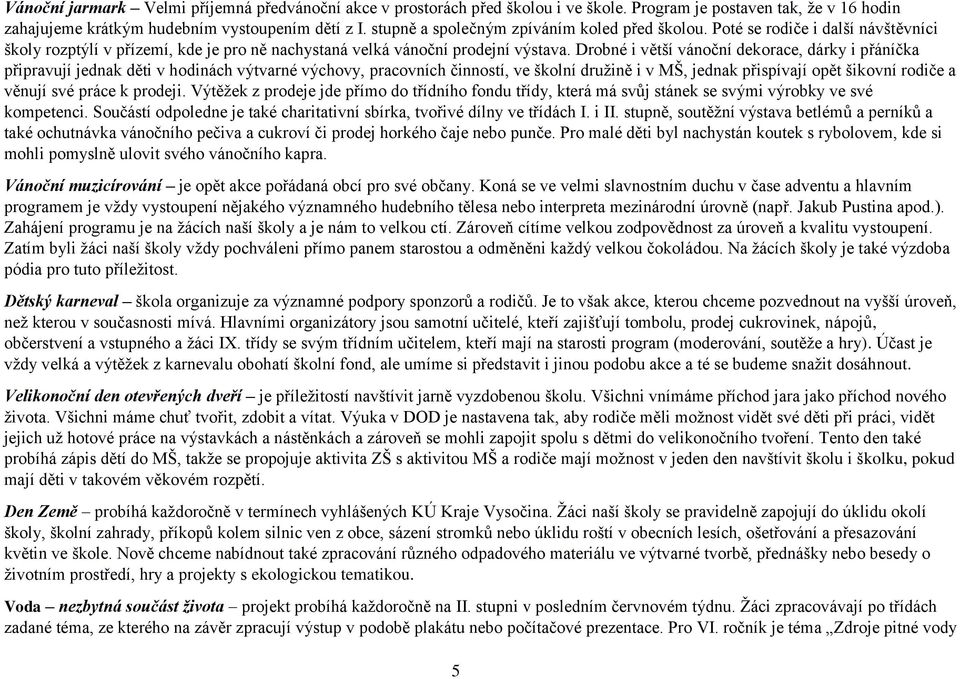 Vánoční jarmark – Velmi příjemná předvánoční akce v prostorách před školou i ve škole. Program je postaven tak, že v 16 hodin zahajujeme krátkým hudebním vystoupením dětí z I. stupně a společným zpíváním koled před školou. Poté se rodiče i další návštěvníci školy rozptýlí v přízemí, kde je pro ně nachystaná velká vánoční prodejní výstava. Drobné i větší vánoční dekorace, dárky i přáníčka připravují jednak děti v hodinách výtvarné výchovy, pracovních činností, ve školní družině i v MŠ, jednak přispívají opět šikovní rodiče a věnují své práce k prodeji. Výtěžek z prodeje jde přímo do třídního fondu třídy, která má svůj stánek se svými výrobky ve své kompetenci. Součástí odpoledne je také charitativní sbírka, tvořivé dílny ve třídách I. i II. stupně, soutěžní výstava betlémů a perníků a také ochutnávka vánočního pečiva a cukroví či prodej horkého čaje nebo punče. Pro malé děti byl nachystán koutek s rybolovem, kde si mohli pomyslně ulovit svého vánočního kapra.

Vánoční muzicírování – je opět akce pořádaná obcí pro své občany. Koná se ve velmi slavnostním duchu v čase adventu a hlavním programem je vždy vystoupení nějakého významného hudebního tělesa nebo interpreta mezinárodní úrovně (např. Jakub Pustina apod.). Zahájení programu je na žácích naší školy a je nám to velkou ctí. Zároveň cítíme velkou zodpovědnost za úroveň a kvalitu vystoupení. Zatím byli žáci naší školy vždy pochváleni přímo panem starostou a odměněni každý velkou čokoládou. Na žácích školy je také výzdoba pódia pro tuto příležitost.

Dětský karneval – škola organizuje za významné podpory sponzorů a rodičů. Je to však akce, kterou chceme pozvednout na vyšší úroveň, než kterou v současnosti mívá. Hlavními organizátory jsou samotní učitelé, kteří zajišťují tombolu, prodej cukrovinek, nápojů, občerstvení a vstupného a žáci IX. třídy se svým třídním učitelem, kteří mají na starosti program (moderování, soutěže a hry). Účast je vždy velká a výtěžek z karnevalu obohatí školní fond, ale umíme si představit i jinou podobu akce a té se budeme snažit dosáhnout.

Velikonoční den otevřených dveří – je příležitostí navštívit jarně vyzdobenou školu. Všichni vnímáme příchod jara jako příchod nového života. Všichni máme chuť tvořit, zdobit a vítat. Výuka v DOD je nastavena tak, aby rodiče měli možnost vidět své děti při práci, vidět jejich už hotové práce na výstavkách a nástěnkách a zároveň se mohli zapojit spolu s dětmi do velikonočního tvoření. Tento den také probíhá zápis dětí do MŠ, takže se propojuje aktivita ZŠ s aktivitou MŠ a rodiče mají možnost v jeden den navštívit školu i školku, pokud mají děti v takovém věkovém rozpětí.

Den Země – probíhá každoročně v termínech vyhlášených KÚ Kraje Vysočina. Žáci naší školy se pravidelně zapojují do úklidu okolí školy, školní zahrady, příkopů kolem silnic ven z obce, sázení stromků nebo úklidu roští v obecních lesích, ošetřování a přesazování květin ve škole. Nově chceme nabídnout také zpracování různého odpadového materiálu ve výtvarné tvorbě, přednášky nebo besedy o životním prostředí, hry a projekty s ekologickou tematikou.

Voda – nezbytná součást života – projekt probíhá každoročně na II. stupni v posledním červnovém týdnu. Žáci zpracovávají po třídách zadané téma, ze kterého na závěr zpracují výstup v podobě plakátu nebo počítačové prezentace. Pro VI. ročník je téma „Zdroje pitné vody

5